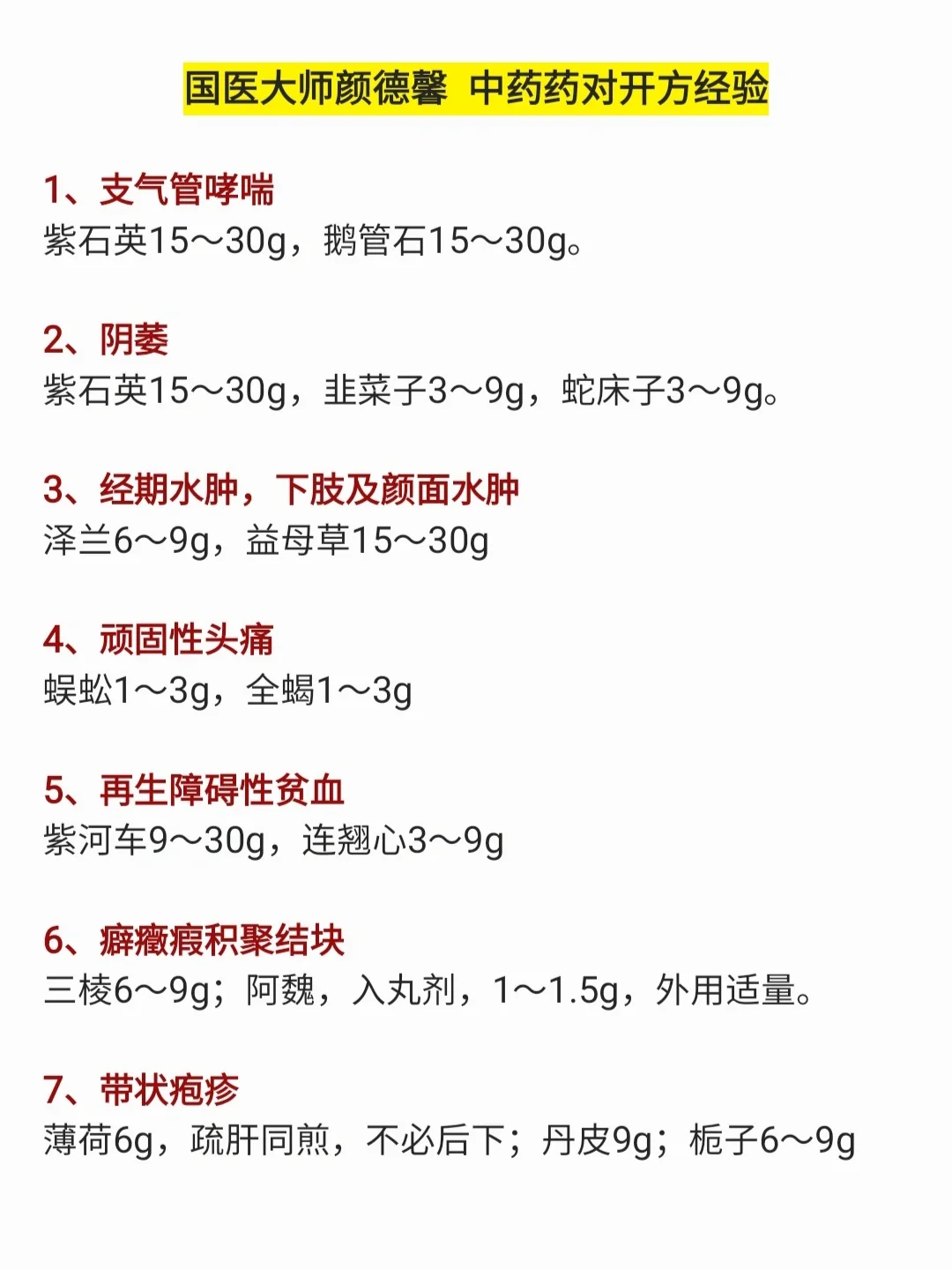 国医大师颜德馨 中药药对开方经验

1、支气管哮喘
紫石英15～30g，鹅管石15～30g。

2、阴萎
紫石英15～30g，韭菜子3～9g，蛇床子3～9g。

3、经期水肿，下肢及颜面水肿
泽兰6～9g，益母草15～30g

4、顽固性头痛
蜈蚣1～3g，全蝎1～3g

5、再生障碍性贫血
紫河车9～30g，连翘心3～9g

6、癖癥瘕积聚结块
三棱6～9g；阿魏，入丸剂，1～1.5g，外用适量。

7、带状疱疹
薄荷6g，疏肝同煎，不必后下；丹皮9g；栀子6～9g